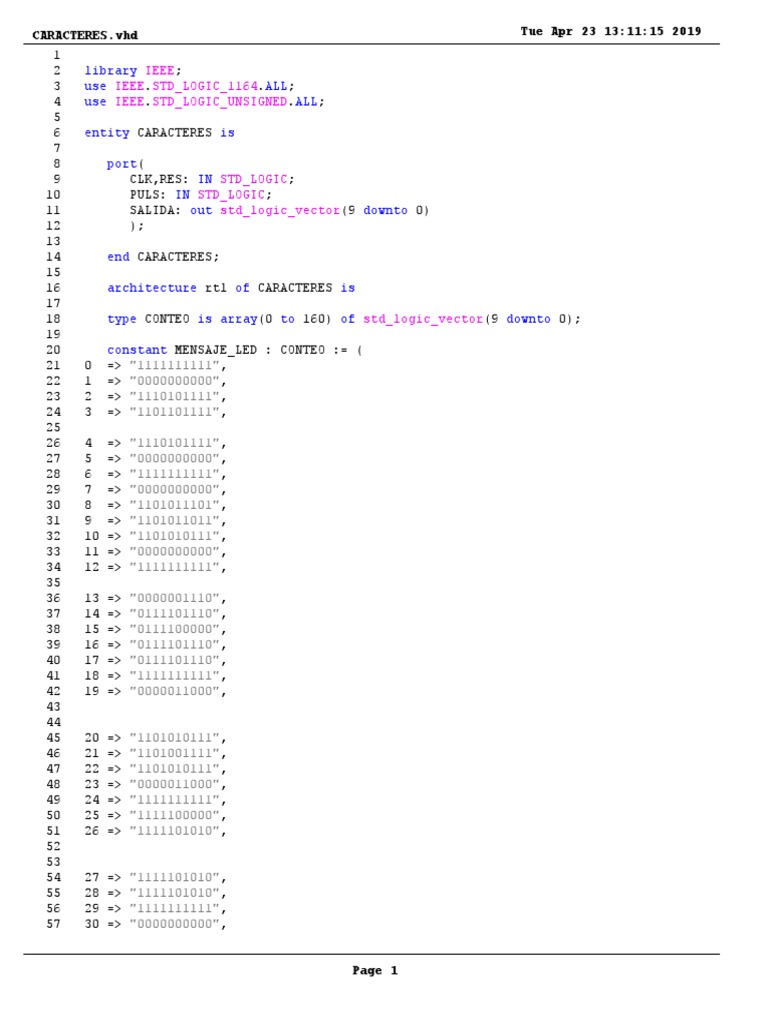 CARACTERES.vhd Tue Apr 23 13:11:15 2019

1
2 library IEEE;
3 use IEEE.STD_LOGIC_1164.ALL;
4 use IEEE.STD_LOGIC_UNSIGNED.ALL;
5
6 entity CARACTERES is
7
8 port(
9 CLK,RES: IN STD_LOGIC;
10 PULS: IN STD_LOGIC;
11 SALIDA: out std_logic_vector(9 downto 0)
12 );
13
14 end CARACTERES;
15
16 architecture rtl of CARACTERES is
17
18 type CONTEO is array(0 to 160) of std_logic_vector(9 downto 0);
19
20 constant MENSAJE_LED : CONTEO := (
21 0 => "1111111111",
22 1 => "0000000000",
23 2 => "1110101111",
24 3 => "1101101111",
25
26 4 => "1110101111",
27 5 => "0000000000",
28 6 => "1111111111",
29 7 => "0000000000",
30 8 => "1101011101",
31 9 => "1101011011",
32 10 => "1101010111",
33 11 => "0000000000",
34 12 => "1111111111",
35
36 13 => "0000001110",
37 14 => "0111101110",
38 15 => "0111100000",
39 16 => "0111101110",
40 17 => "0111101110",
41 18 => "1111111111",
42 19 => "0000011000",
43
44
45 20 => "1101010111",
46 21 => "1101001111",
47 22 => "1101010111",
48 23 => "0000011000",
49 24 => "1111111111",
50 25 => "1111100000",
51 26 => "1111101010",
52
53
54 27 => "1111101010",
55 28 => "1111101010",
56 29 => "1111111111",
57 30 => "0000000000",

Page 1